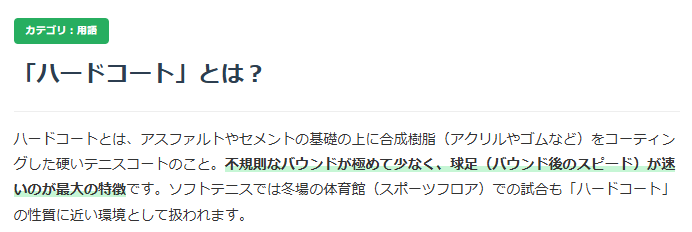 カテゴリ：用語

「ハードコート」とは？

ハードコートとは、アスファルトやセメントの基礎の上に合成樹脂（アクリルやゴムなど）をコーティングした硬いテニスコートのこと。不規則なバウンドが極めて少なく、球足（バウンド後のスピード）が速いのが最大の特徴です。ソフトテニスでは冬場の体育館（スポーツフロア）での試合も「ハードコート」の性質に近い環境として扱われます。